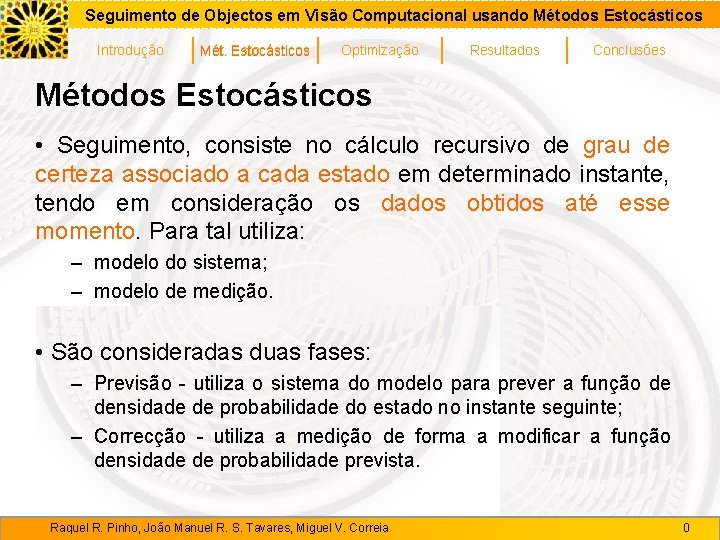 Seguimento de Objectos em Visão Computacional usando Métodos Estocásticos

Introdução

Mét. Estocásticos

Optimização

Resultados

Conclusões

Métodos Estocásticos

• Seguimento, consiste no cálculo recursivo de grau de certeza associado a cada estado em determinado instante, tendo em consideração os dados obtidos até esse momento. Para tal utiliza:

- modelo do sistema;
- modelo de medição.

• São consideradas duas fases:

- Previsão - utiliza o sistema do modelo para prever a função de densidade de probabilidade do estado no instante seguinte;
- Correcção - utiliza a medição de forma a modificar a função densidade de probabilidade prevista.

Raquel R. Pinho, João Manuel R. S. Tavares, Miguel V. Correia

0